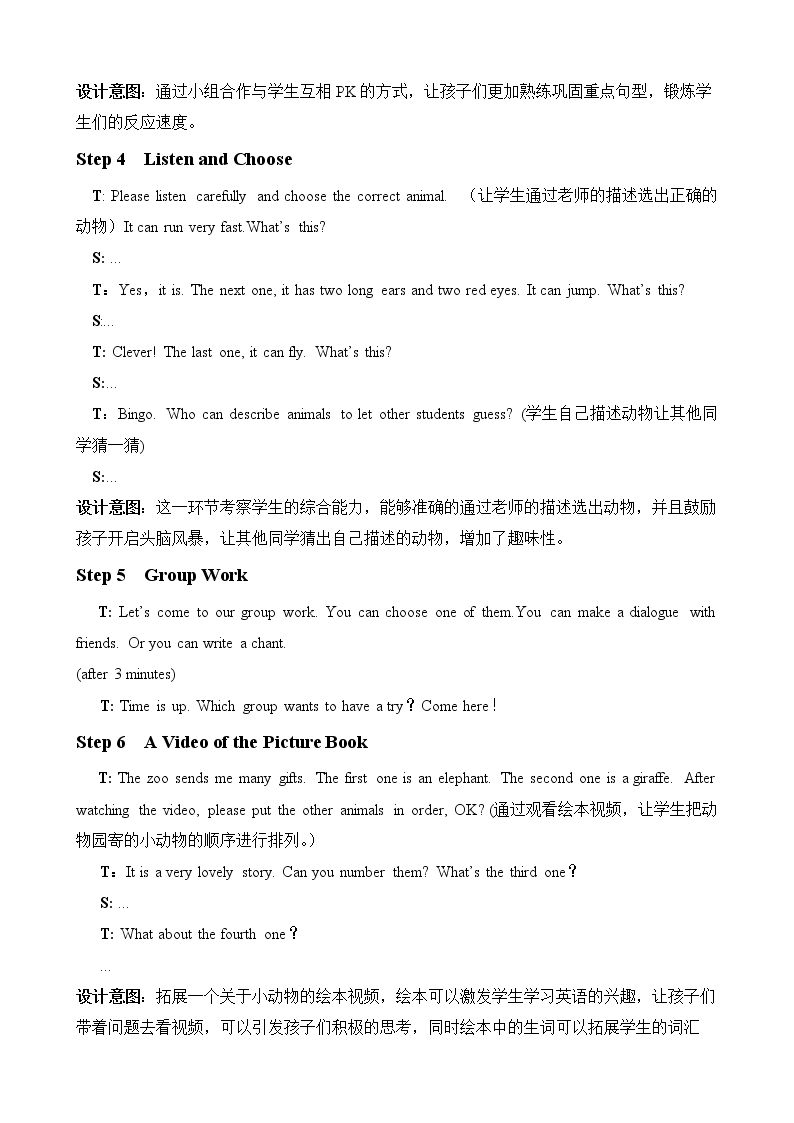 设计意图：通过小组合作与学生互相PK的方式，让孩子们更加熟练巩固重点句型，锻炼学生们的反应速度。

Step 4 Listen and Choose

T: Please listen carefully and choose the correct animal. （让学生通过老师的描述选出正确的动物）It can run very fast.What's this?

S: ...

T：Yes，it is. The next one, it has two long ears and two red eyes. It can jump. What's this?

S:...

T: Clever! The last one, it can fly. What's this?

S:...

T：Bingo. Who can describe animals to let other students guess? (学生自己描述动物让其他同学猜一猜)

S:...

设计意图：这一环节考察学生的综合能力，能够准确的通过老师的描述选出动物，并且鼓励孩子开启头脑风暴，让其他同学猜出自己描述的动物，增加了趣味性。

Step 5 Group Work

T: Let's come to our group work. You can choose one of them.You can make a dialogue with friends. Or you can write a chant.

(after 3 minutes)

T: Time is up. Which group wants to have a try？Come here！

Step 6 A Video of the Picture Book

T: The zoo sends me many gifts. The first one is an elephant. The second one is a giraffe. After watching the video, please put the other animals in order, OK? (通过观看绘本视频，让学生把动物园寄的小动物的顺序进行排列。)

T：It is a very lovely story. Can you number them? What's the third one？

S: ...

T: What about the fourth one？

...

设计意图：拓展一个关于小动物的绘本视频，绘本可以激发学生学习英语的兴趣，让孩子们带着问题去看视频，可以引发孩子们积极的思考，同时绘本中的生词可以拓展学生的词汇